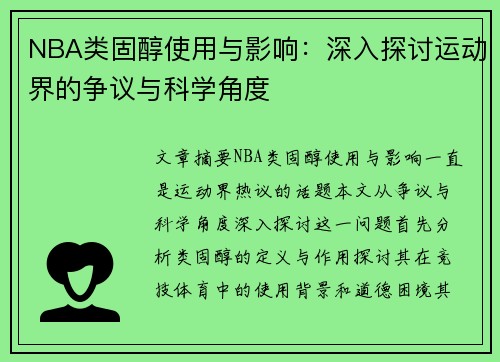 NBA类固醇使用与影响：深入探讨运动界的争议与科学角度

文章摘要NBA类固醇使用与影响一直是运动界热议的话题本文从争议与科学角度深入探讨这一问题首先分析类固醇的定义与作用探讨其在竞技体育中的使用背景和道德困境其